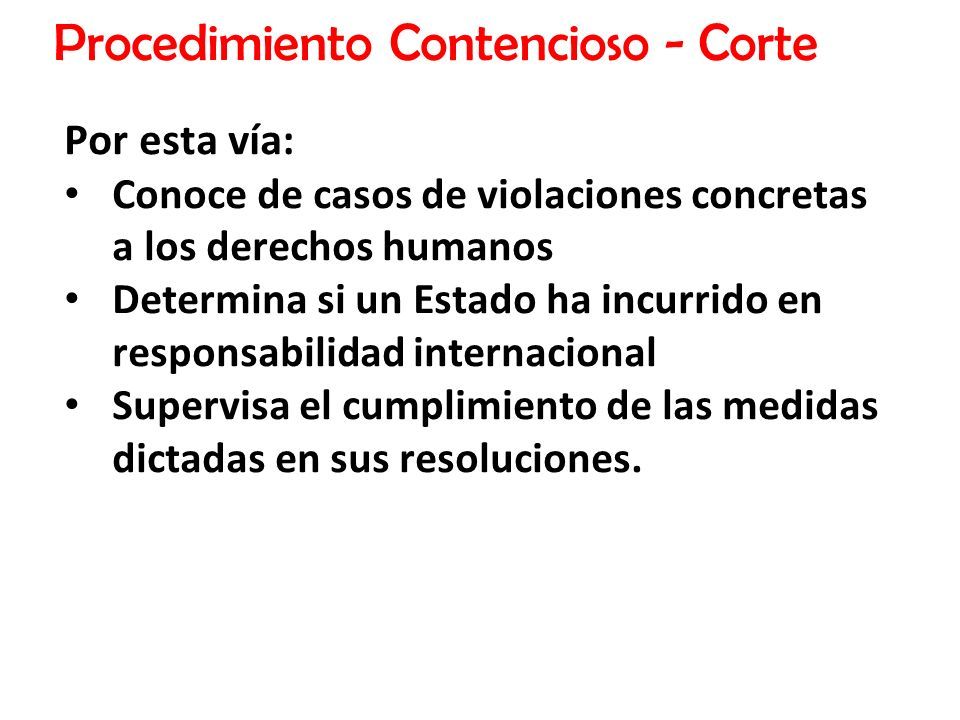 Procedimiento Contencioso - Corte

Por esta vía:
• Conoce de casos de violaciones concretas a los derechos humanos
• Determina si un Estado ha incurrido en responsabilidad internacional
• Supervisa el cumplimiento de las medidas dictadas en sus resoluciones.